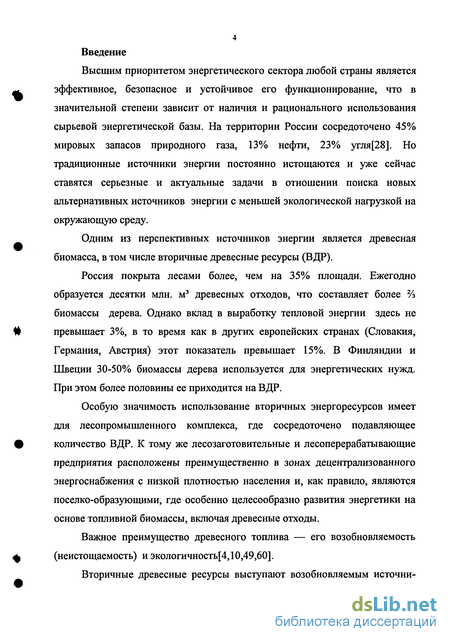 4

Введение

Высшим приоритетом энергетического сектора любой страны является эффективное, безопасное и устойчивое его функционирование, что в значительной степени зависит от наличия и рационального использования сырьевой энергетической базы. На территории России сосредоточено 45% мировых запасов природного газа, 13% нефти, 23% угля[28]. Но традиционные источники энергии постоянно истощаются и уже сейчас ставятся серьезные и актуальные задачи в отношении поиска новых альтернативных источников энергии с меньшей экологической нагрузкой на окружающую среду.

Одним из перспективных источников энергии является древесная биомасса, в том числе вторичные древесные ресурсы (ВДР).

Россия покрыта лесами более, чем на 35% площади. Ежегодно образуется десятки млн. м³ древесных отходов, что составляет более ⅔ биомассы дерева. Однако вклад в выработку тепловой энергии здесь не превышает 3%, в то время как в других европейских странах (Словакия, Германия, Австрия) этот показатель превышает 15%. В Финляндии и Швеции 30-50% биомассы дерева используется для энергетических нужд. При этом более половины ее приходится на ВДР.

Особую значимость использование вторичных энергоресурсов имеет для лесопромышленного комплекса, где сосредоточено подавляющее количество ВДР. К тому же лесозаготовительные и лесоперерабатывающие предприятия расположены преимущественно в зонах децентрализованного энергоснабжения с низкой плотностью населения и, как правило, являются поселко-образующими, где особенно целесообразно развития энергетики на основе топливной биомассы, включая древесные отходы.

Важное преимущество древесного топлива — его возобновляемость (неистощаемость) и экологичность[4,10,49,60].

Вторичные древесные ресурсы выступают возобновляемым источни-

dsLib.net
библиотека диссертаций